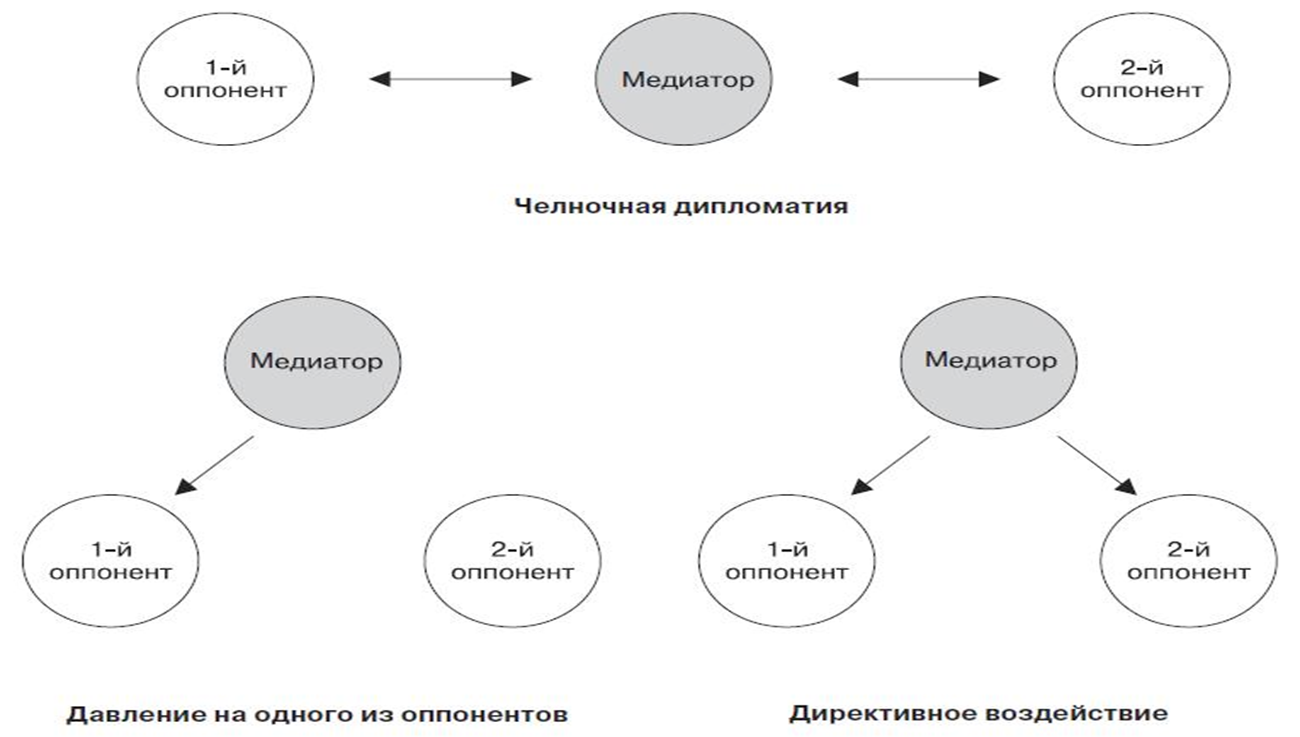 1-й оппонент

Медиатор

2-й оппонент

Челночная дипломатия

Медиатор

1-й оппонент

2-й оппонент

Давление на одного из оппонентов

Медиатор

1-й оппонент

2-й оппонент

Директивное воздействие